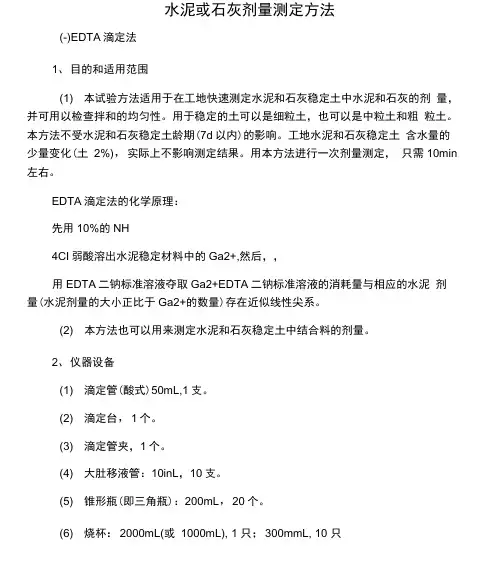 水泥或石灰剂量测定方法

(-)EDTA 滴定法

1、目的和适用范围

(1) 本试验方法适用于在工地快速测定水泥和石灰稳定土中水泥和石灰的剂 量，并可用以检查拌和的均匀性。用于稳定的土可以是细粒土，也可以是中粒土和粗 粒土。本方法不受水泥和石灰稳定土龄期(7d 以内)的影响。工地水泥和石灰稳定土 含水量的少量变化(土 2%)，实际上不影响测定结果。用本方法进行一次剂量测定， 只需 10min 左右。

EDTA 滴定法的化学原理：

先用 10%的 NH

4Cl 弱酸溶出水泥稳定材料中的 Ga2+,然后，,

用 EDTA 二钠标准溶液夺取 Ga2+EDTA 二钠标准溶液的消耗量与相应的水泥 剂量(水泥剂量的大小正比于 Ga2+的数量)存在近似线性尖系。

(2) 本方法也可以用来测定水泥和石灰稳定土中结合料的剂量。

2、仪器设备

(1) 滴定管(酸式)50mL,1 支。

(2) 滴定台，1 个。

(3) 滴定管夹，1 个。

(4) 大肚移液管：10inL，10 支。

(5) 锥形瓶(即三角瓶)：200mL，20 个。

(6) 烧杯：2000mL(或 1000mL), 1 只；300mmL, 10 只